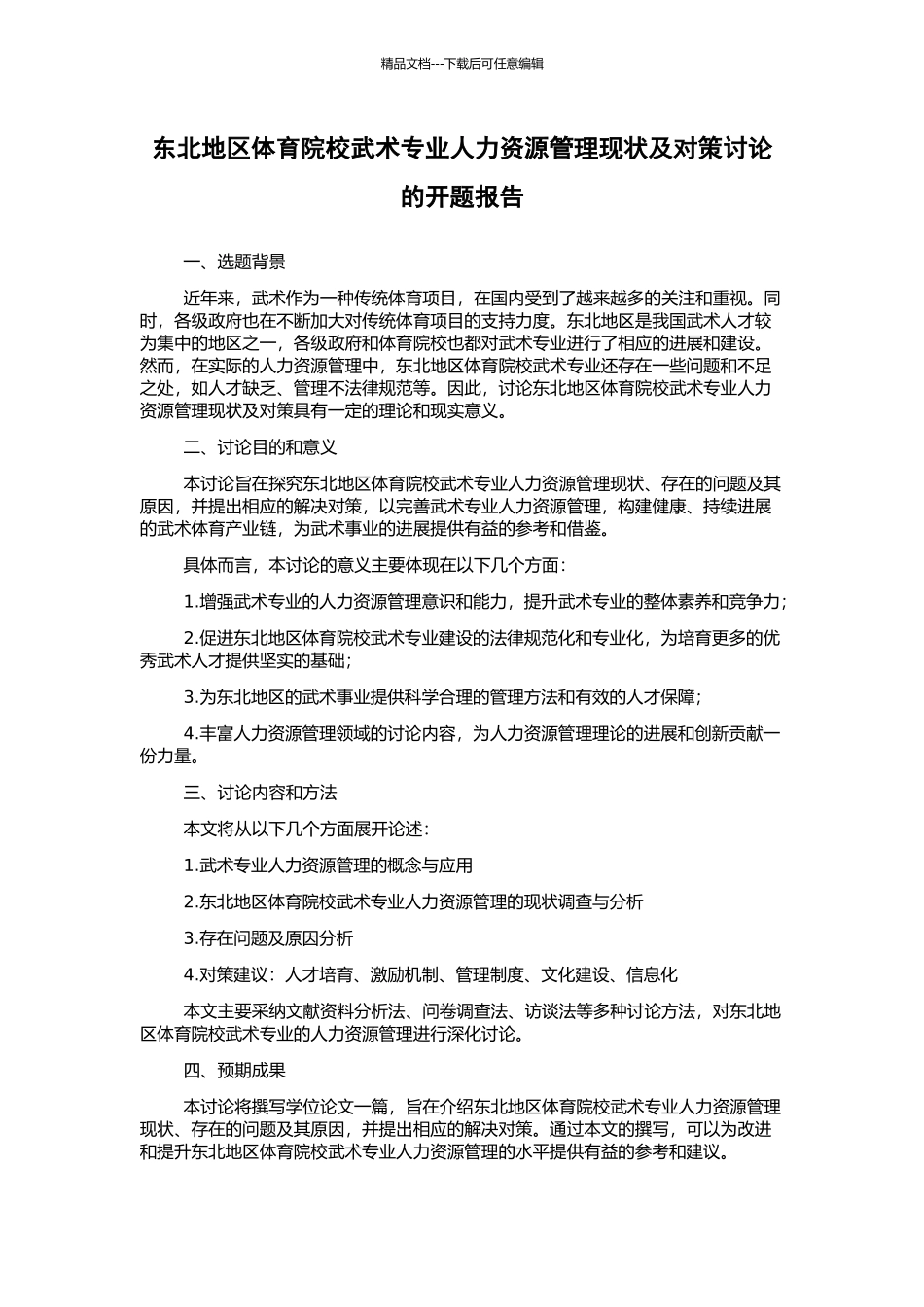 精品文档---下载后可任意编辑

东北地区体育院校武术专业人力资源管理现状及对策讨论的开题报告

一、选题背景

近年来，武术作为一种传统体育项目，在国内受到了越来越多的关注和重视。同时，各级政府也在不断加大对传统体育项目的支持力度。东北地区是我国武术人才较为集中的地区之一，各级政府和体育院校也都对武术专业进行了相应的进展和建设。然而，在实际的人力资源管理中，东北地区体育院校武术专业还存在一些问题和不足之处，如人才缺乏、管理不法律规范等。因此，讨论东北地区体育院校武术专业人力资源管理现状及对策具有一定的理论和现实意义。

二、讨论目的和意义

本讨论旨在探究东北地区体育院校武术专业人力资源管理现状、存在的问题及其原因，并提出相应的解决对策，以完善武术专业人力资源管理，构建健康、持续进展的武术体育产业链，为武术事业的进展提供有益的参考和借鉴。

具体而言，本讨论的意义主要体现在以下几个方面：

1.增强武术专业的人力资源管理意识和能力，提升武术专业的整体素养和竞争力；

2.促进东北地区体育院校武术专业建设的法律规范化和专业化，为培育更多的优秀武术人才提供坚实的基础；

3.为东北地区的武术事业提供科学合理的管理方法和有效的人才保障；

4.丰富人力资源管理领域的讨论内容，为人力资源管理理论的进展和创新贡献一份力量。

三、讨论内容和方法

本文将从以下几个方面展开论述：

1.武术专业人力资源管理的概念与应用

2.东北地区体育院校武术专业人力资源管理的现状调查与分析

3.存在问题及原因分析

4.对策建议：人才培育、激励机制、管理制度、文化建设、信息化

本文主要采纳文献资料分析法、问卷调查法、访谈法等多种讨论方法，对东北地区体育院校武术专业的人力资源管理进行深化讨论。

四、预期成果

本讨论将撰写学位论文一篇，旨在介绍东北地区体育院校武术专业人力资源管理现状、存在的问题及其原因，并提出相应的解决对策。通过本文的撰写，可以为改进和提升东北地区体育院校武术专业人力资源管理的水平提供有益的参考和建议。